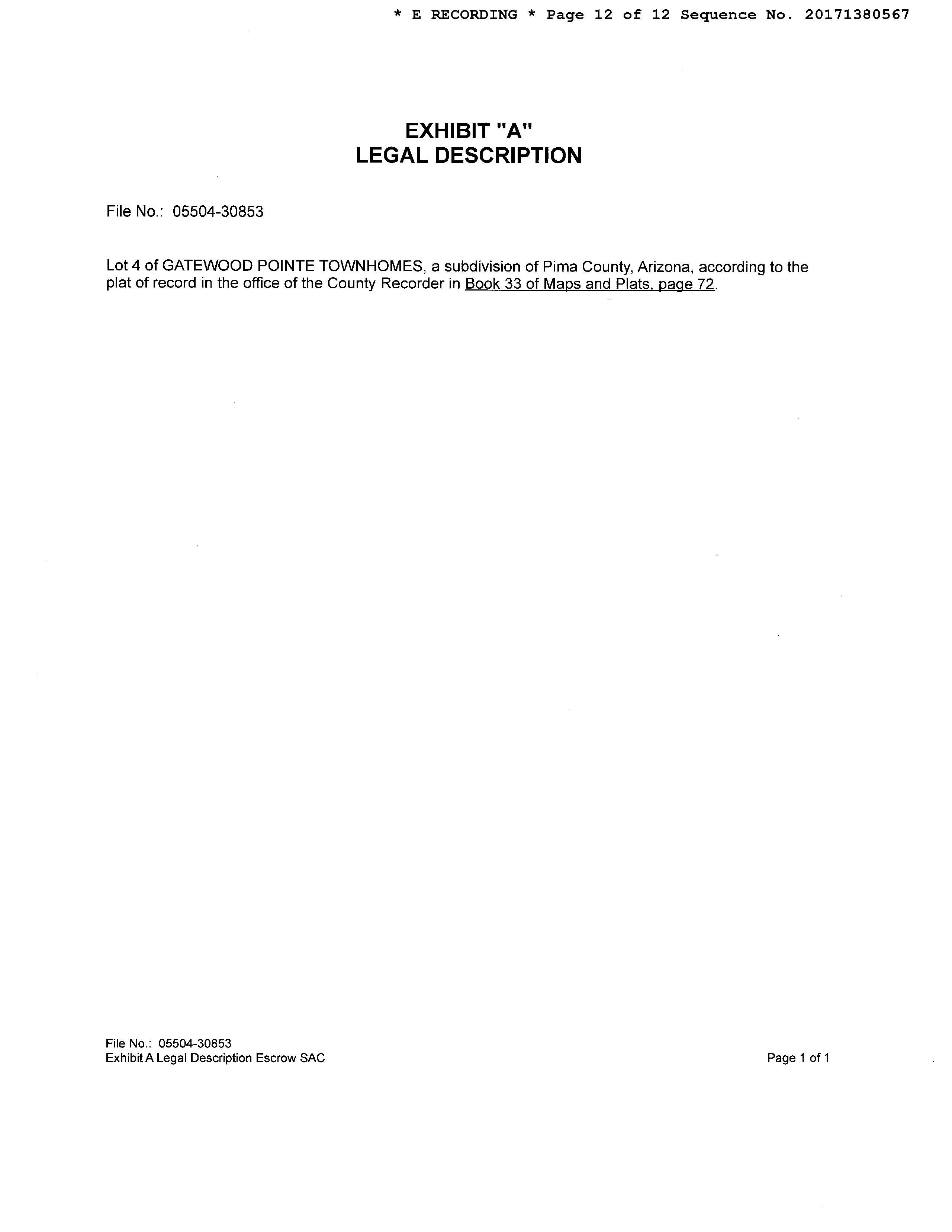 * E RECORDING * Page 12 of 12 Sequence No. 20171380567

EXHIBIT "A"
LEGAL DESCRIPTION

File No.: 05504-30853

Lot 4 of GATEWOOD POINTE TOWNHOMES, a subdivision of Pima County, Arizona, according to the plat of record in the office of the County Recorder in Book 33 of Maps and Plats, page 72.

File No.: 05504-30853
Exhibit A Legal Description Escrow SAC

Page 1 of 1